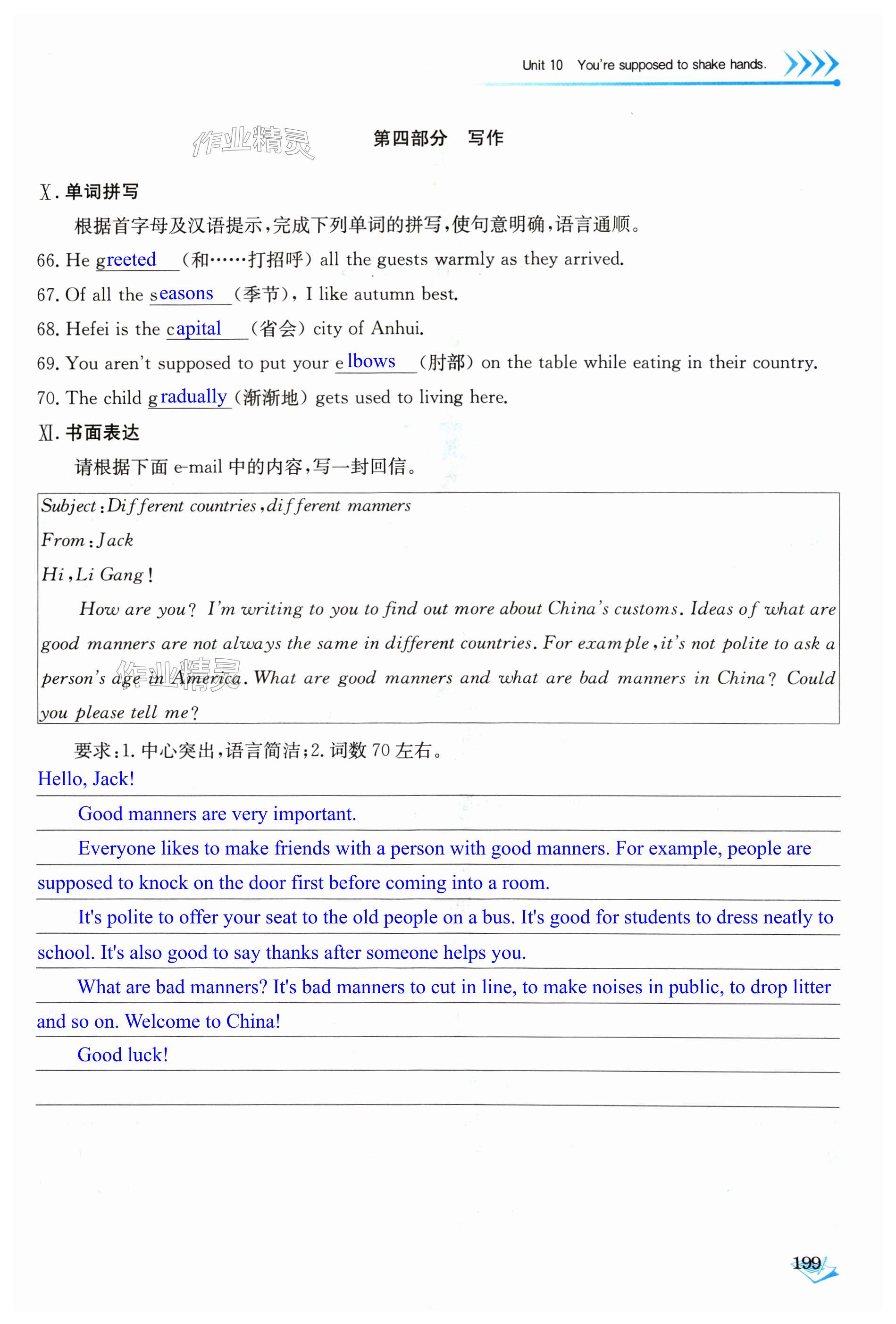 Unit 10 You're supposed to shake hands.

作业精灵

第四部分 写作

X. 单词拼写

根据首字母及汉语提示，完成下列单词的拼写，使句意明确，语言通顺。

66. He greeted (和……打招呼) all the guests warmly as they arrived.

67. Of all the seasons (季节), I like autumn best.

68. Hefei is the capital (省会) city of Anhui.

69. You aren't supposed to put your elbows (肘部) on the table while eating in their country.

70. The child gradually (渐渐地) gets used to living here.

XI. 书面表达

请根据下面 e-mail 中的内容，写一封回信。

Subject: Different countries, different manners
From: Jack
Hi, Li Gang!
How are you? I'm writing to you to find out more about China's customs. Ideas of what are good manners are not always the same in different countries. For example, it's not polite to ask a person's age in America. What are good manners and what are bad manners in China? Could you please tell me?

作业精灵

要求：1. 中心突出，语言简洁；2. 词数 70 左右。

Hello, Jack!

Good manners are very important.

Everyone likes to make friends with a person with good manners. For example, people are supposed to knock on the door first before coming into a room.

It's polite to offer your seat to the old people on a bus. It's good for students to dress neatly to school. It's also good to say thanks after someone helps you.

What are bad manners? It's bad manners to cut in line, to make noises in public, to drop litter and so on. Welcome to China!

Good luck!

199